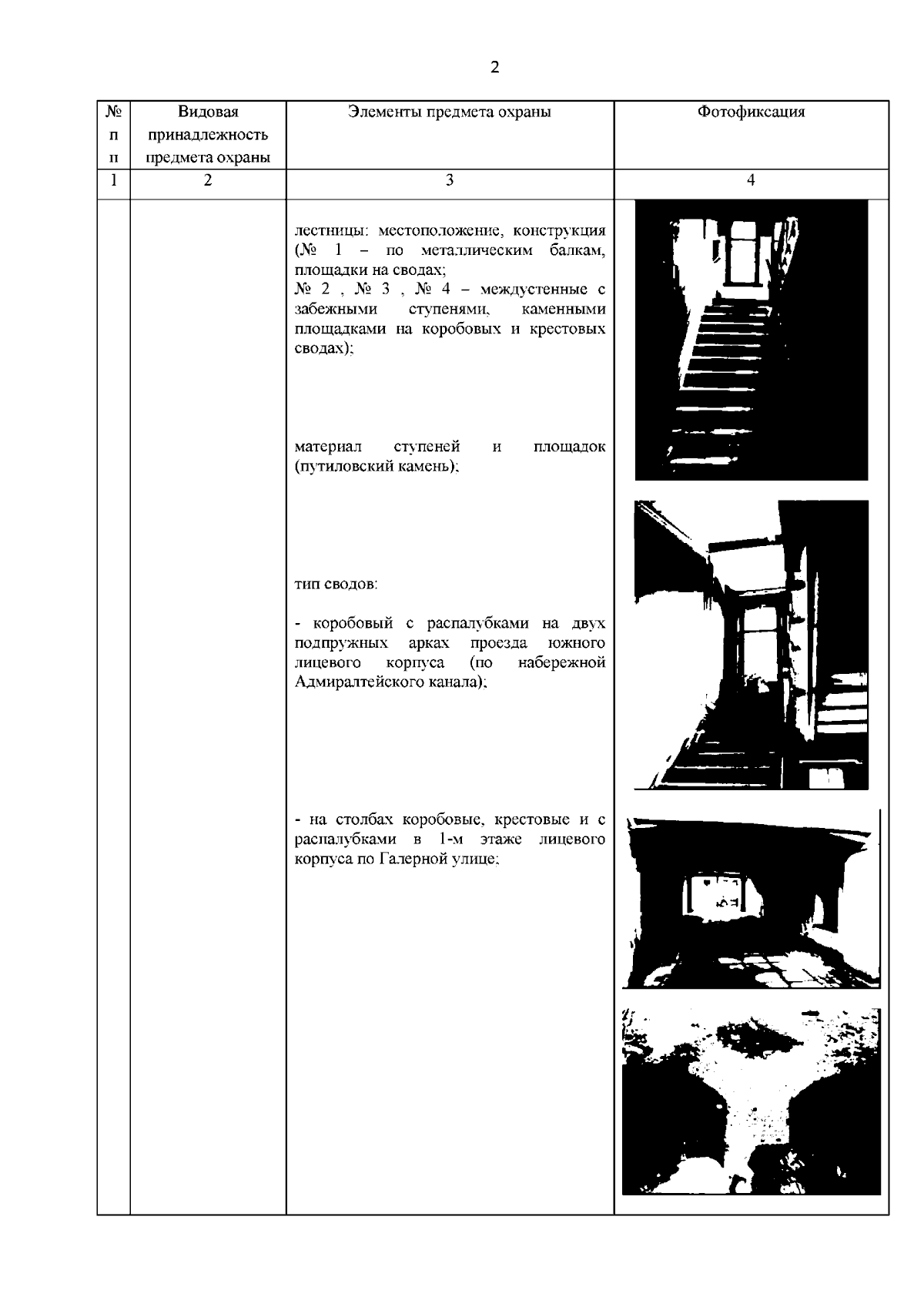 2

| № п п | Видовая принадлежность предмета охраны | Элементы предмета охраны | Фотофиксация |
|---|---|---|---|
| 1 | 2 | 3 | 4 |
| | | лестницы: местоположение, конструкция (№ 1 – по металлическим балкам, площадки на сводах; № 2 , № 3 , № 4 – междустенные с забежными ступенями, каменными площадками на коробовых и крестовых сводах); материал ступеней и площадок (путиловский камень); тип сводов: - коробовый с распалубками на двух подпружных арках проезда южного лицевого корпуса (по набережной Адмиралтейского канала); - на столбах коробовые, крестовые и с распалубками в 1-м этаже лицевого корпуса по Галерной улице; | |